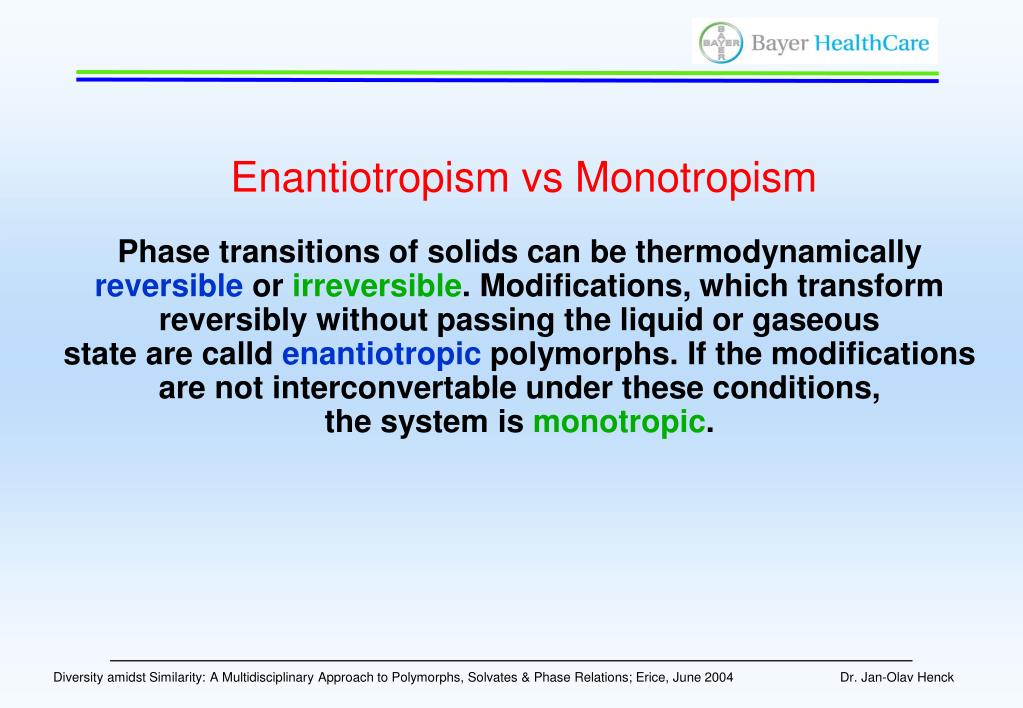 BAYER Bayer HealthCare

Enantiotropism vs Monotropism

Phase transitions of solids can be thermodynamically reversible or irreversible. Modifications, which transform reversibly without passing the liquid or gaseous state are calld enantiotropic polymorphs. If the modifications are not interconvertable under these conditions, the system is monotropic.

Diversity amidst Similarity: A Multidisciplinary Approach to Polymorphs, Solvates & Phase Relations; Erice, June 2004

Dr. Jan-Olav Henck